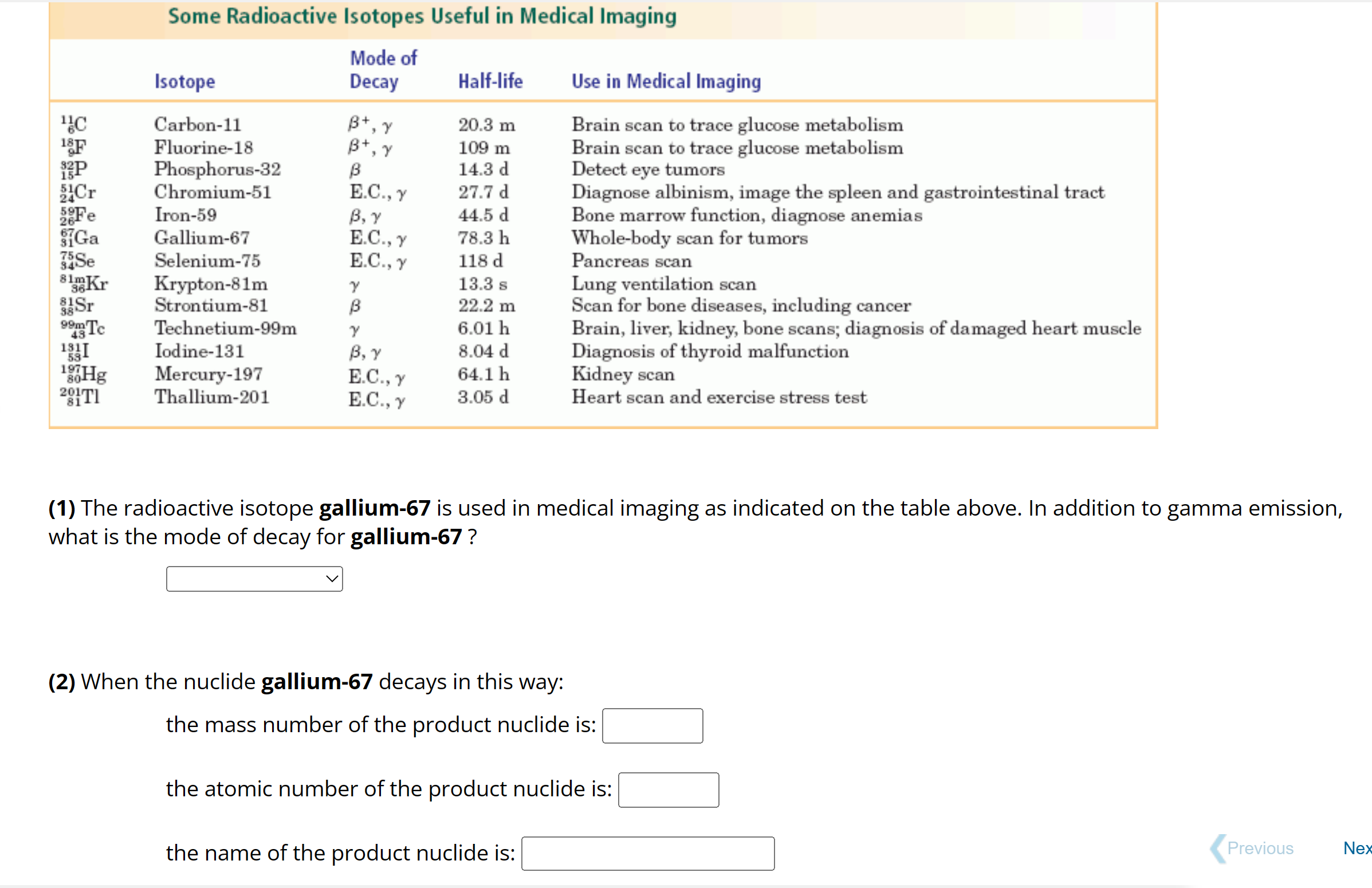 Some Radioactive Isotopes Useful in Medical Imaging

| | Isotope | Mode of Decay | Half-life | Use in Medical Imaging |
|---|---|---|---|---|
| $^{11}_{6}C$ | Carbon-11 | $\beta^+, \gamma$ | 20.3 m | Brain scan to trace glucose metabolism |
| $^{18}_{9}F$ | Fluorine-18 | $\beta^+, \gamma$ | 109 m | Brain scan to trace glucose metabolism |
| $^{32}_{15}P$ | Phosphorus-32 | $\beta$ | 14.3 d | Detect eye tumors |
| $^{51}_{24}Cr$ | Chromium-51 | E.C., $\gamma$ | 27.7 d | Diagnose albinism, image the spleen and gastrointestinal tract |
| $^{59}_{26}Fe$ | Iron-59 | $\beta, \gamma$ | 44.5 d | Bone marrow function, diagnose anemias |
| $^{67}_{31}Ga$ | Gallium-67 | E.C., $\gamma$ | 78.3 h | Whole-body scan for tumors |
| $^{75}_{34}Se$ | Selenium-75 | E.C., $\gamma$ | 118 d | Pancreas scan |
| $^{81m}_{36}Kr$ | Krypton-81m | $\gamma$ | 13.3 s | Lung ventilation scan |
| $^{81}_{38}Sr$ | Strontium-81 | $\beta$ | 22.2 m | Scan for bone diseases, including cancer |
| $^{99m}_{43}Tc$ | Technetium-99m | $\gamma$ | 6.01 h | Brain, liver, kidney, bone scans; diagnosis of damaged heart muscle |
| $^{131}_{53}I$ | Iodine-131 | $\beta, \gamma$ | 8.04 d | Diagnosis of thyroid malfunction |
| $^{197}_{80}Hg$ | Mercury-197 | E.C., $\gamma$ | 64.1 h | Kidney scan |
| $^{201}_{81}Tl$ | Thallium-201 | E.C., $\gamma$ | 3.05 d | Heart scan and exercise stress test |

(1) The radioactive isotope gallium-67 is used in medical imaging as indicated on the table above. In addition to gamma emission, what is the mode of decay for gallium-67 ?

(2) When the nuclide gallium-67 decays in this way:

the mass number of the product nuclide is:

the atomic number of the product nuclide is:

the name of the product nuclide is:

Previous

Nex